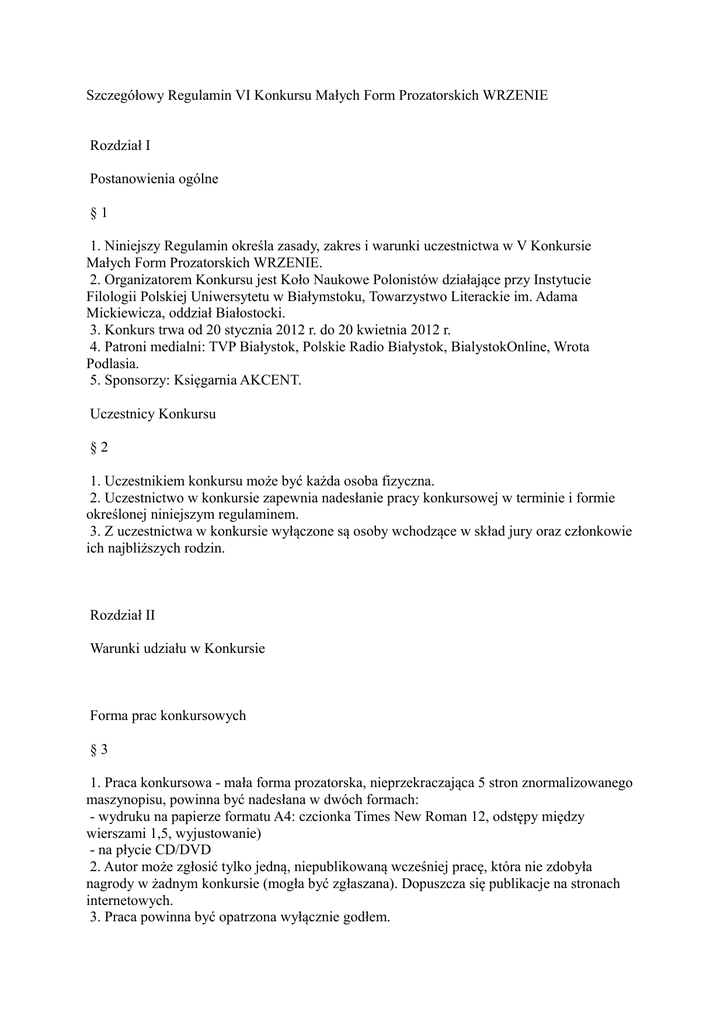 Szczegółowy Regulamin VI Konkursu Małych Form Prozatorskich WRZENIE

Rozdział I

Postanowienia ogólne

§ 1

1. Niniejszy Regulamin określa zasady, zakres i warunki uczestnictwa w V Konkursie Małych Form Prozatorskich WRZENIE.
2. Organizatorem Konkursu jest Koło Naukowe Polonistów działające przy Instytucie Filologii Polskiej Uniwersytetu w Białymstoku, Towarzystwo Literackie im. Adama Mickiewicza, oddział Białostocki.
3. Konkurs trwa od 20 stycznia 2012 r. do 20 kwietnia 2012 r.
4. Patroni medialni: TVP Białystok, Polskie Radio Białystok, BialystokOnline, Wrota Podlasia.
5. Sponsorzy: Księgarnia AKCENT.

Uczestnicy Konkursu

§ 2

1. Uczestnikiem konkursu może być każda osoba fizyczna.
2. Uczestnictwo w konkursie zapewnia nadesłanie pracy konkursowej w terminie i formie określonej niniejszym regulaminem.
3. Z uczestnictwa w konkursie wyłączone są osoby wchodzące w skład jury oraz członkowie ich najbliższych rodzin.

Rozdział II

Warunki udziału w Konkursie

Forma prac konkursowych

§ 3

1. Praca konkursowa - mała forma prozatorska, nieprzekraczająca 5 stron znormalizowanego maszynopisu, powinna być nadesłana w dwóch formach:
- wydruku na papierze formatu A4: czcionka Times New Roman 12, odstępy między wierszami 1,5, wyjustowanie)
- na płycie CD/DVD
2. Autor może zgłosić tylko jedną, niepublikowaną wcześniej pracę, która nie zdobyła nagrody w żadnym konkursie (mogła być zgłaszana). Dopuszcza się publikacje na stronach internetowych.
3. Praca powinna być opatrzona wyłącznie godłem.